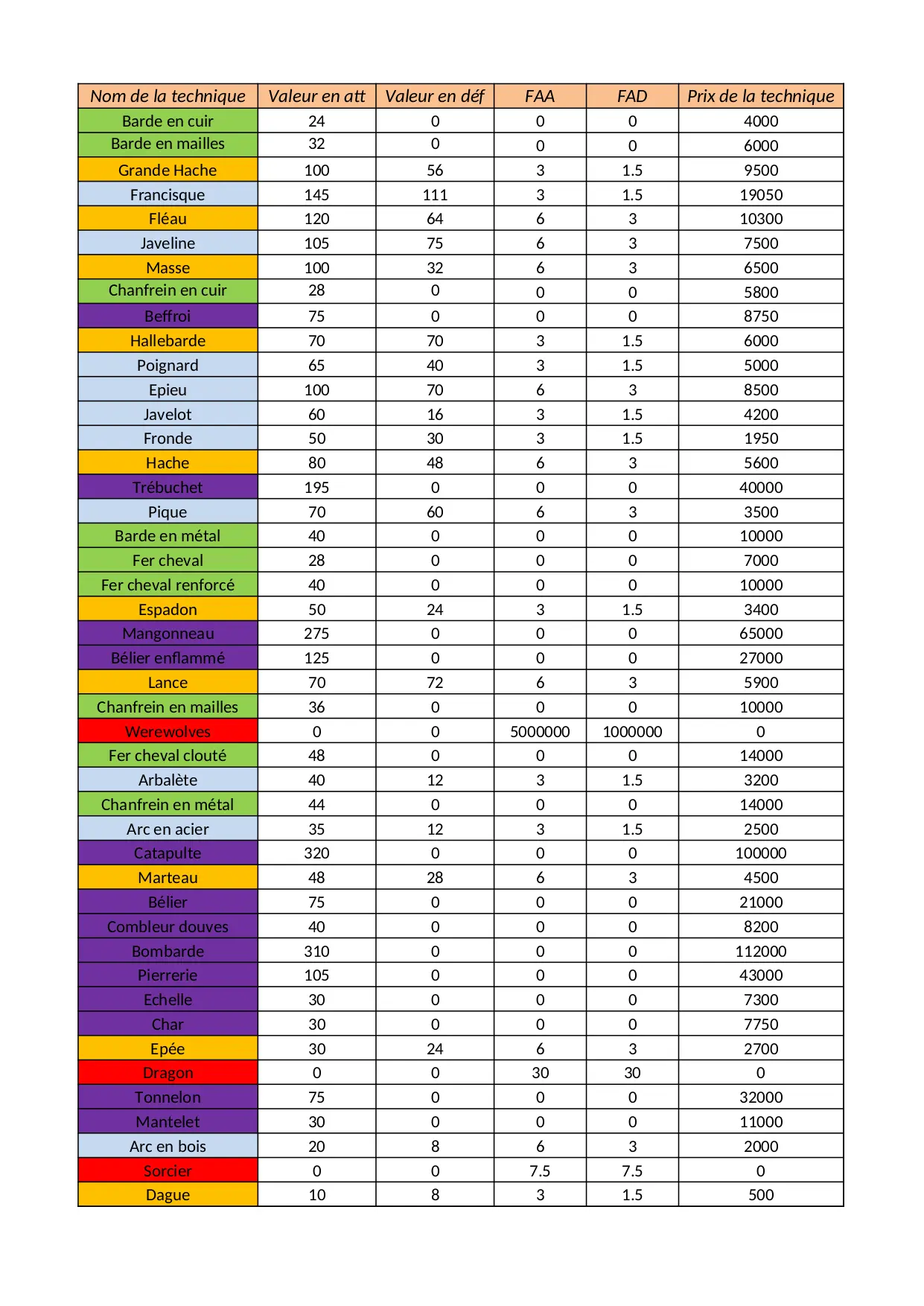 | Nom de la technique | Valeur en att | Valeur en déf | FAA | FAD | Prix de la technique |
|---|---|---|---|---|---|
| Barde en cuir | 24 | 0 | 0 | 0 | 4000 |
| Barde en mailles | 32 | 0 | 0 | 0 | 6000 |
| Grande Hache | 100 | 56 | 3 | 1.5 | 9500 |
| Francisque | 145 | 111 | 3 | 1.5 | 19050 |
| Fléau | 120 | 64 | 6 | 3 | 10300 |
| Javeline | 105 | 75 | 6 | 3 | 7500 |
| Masse | 100 | 32 | 6 | 3 | 6500 |
| Chanfrein en cuir | 28 | 0 | 0 | 0 | 5800 |
| Beffroi | 75 | 0 | 0 | 0 | 8750 |
| Hallebarde | 70 | 70 | 3 | 1.5 | 6000 |
| Poignard | 65 | 40 | 3 | 1.5 | 5000 |
| Epieu | 100 | 70 | 6 | 3 | 8500 |
| Javelot | 60 | 16 | 3 | 1.5 | 4200 |
| Fronde | 50 | 30 | 3 | 1.5 | 1950 |
| Hache | 80 | 48 | 6 | 3 | 5600 |
| Trébuchet | 195 | 0 | 0 | 0 | 40000 |
| Pique | 70 | 60 | 6 | 3 | 3500 |
| Barde en métal | 40 | 0 | 0 | 0 | 10000 |
| Fer cheval | 28 | 0 | 0 | 0 | 7000 |
| Fer cheval renforcé | 40 | 0 | 0 | 0 | 10000 |
| Espadon | 50 | 24 | 3 | 1.5 | 3400 |
| Mangonneau | 275 | 0 | 0 | 0 | 65000 |
| Bélier enflammé | 125 | 0 | 0 | 0 | 27000 |
| Lance | 70 | 72 | 6 | 3 | 5900 |
| Chanfrein en mailles | 36 | 0 | 0 | 0 | 10000 |
| Werewolves | 0 | 0 | 5000000 | 1000000 | 0 |
| Fer cheval clouté | 48 | 0 | 0 | 0 | 14000 |
| Arbalète | 40 | 12 | 3 | 1.5 | 3200 |
| Chanfrein en métal | 44 | 0 | 0 | 0 | 14000 |
| Arc en acier | 35 | 12 | 3 | 1.5 | 2500 |
| Catapulte | 320 | 0 | 0 | 0 | 100000 |
| Marteau | 48 | 28 | 6 | 3 | 4500 |
| Bélier | 75 | 0 | 0 | 0 | 21000 |
| Combleur douves | 40 | 0 | 0 | 0 | 8200 |
| Bombarde | 310 | 0 | 0 | 0 | 112000 |
| Pierrerie | 105 | 0 | 0 | 0 | 43000 |
| Echelle | 30 | 0 | 0 | 0 | 7300 |
| Char | 30 | 0 | 0 | 0 | 7750 |
| Epée | 30 | 24 | 6 | 3 | 2700 |
| Dragon | 0 | 0 | 30 | 30 | 0 |
| Tonnelon | 75 | 0 | 0 | 0 | 32000 |
| Mantelet | 30 | 0 | 0 | 0 | 11000 |
| Arc en bois | 20 | 8 | 6 | 3 | 2000 |
| Sorcier | 0 | 0 | 7.5 | 7.5 | 0 |
| Dague | 10 | 8 | 3 | 1.5 | 500 |